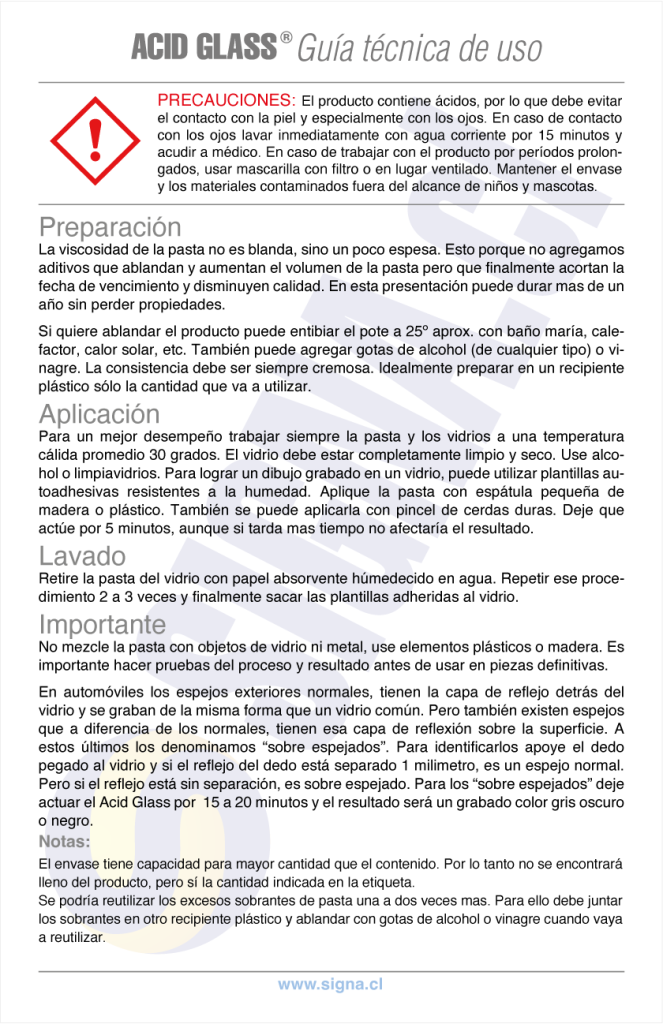 ACID GLASS® Guía técnica de uso

PRECAUCIONES: El producto contiene ácidos, por lo que debe evitar el contacto con la piel y especialmente con los ojos. En caso de contacto con los ojos lavar inmediatamente con agua corriente por 15 minutos y acudir a médico. En caso de trabajar con el producto por períodos prolongados, usar mascarilla con filtro o en lugar ventilado. Mantener el envase y los materiales contaminados fuera del alcance de niños y mascotas.

Preparación
La viscosidad de la pasta no es blanda, sino un poco espesa. Esto porque no agregamos aditivos que ablandan y aumentan el volumen de la pasta pero que finalmente acortan la fecha de vencimiento y disminuyen calidad. En esta presentación puede durar mas de un año sin perder propiedades.

Si quiere ablandar el producto puede entibiar el pote a 25º aprox. con baño maría, calefactor, calor solar, etc. También puede agregar gotas de alcohol (de cualquier tipo) o vinagre. La consistencia debe ser siempre cremosa. Idealmente preparar en un recipiente plástico sólo la cantidad que va a utilizar.

Aplicación
Para un mejor desempeño trabajar siempre la pasta y los vidrios a una temperatura cálida promedio 30 grados. El vidrio debe estar completamente limpio y seco. Use alcohol o limpiavidrios. Para lograr un dibujo grabado en un vidrio, puede utilizar plantillas autoadhesivas resistentes a la humedad. Aplique la pasta con espátula pequeña de madera o plástico. También se puede aplicarla con pincel de cerdas duras. Deje que actúe por 5 minutos, aunque si tarda mas tiempo no afectaría el resultado.

Lavado
Retire la pasta del vidrio con papel absorvente húmedecido en agua. Repetir ese procedimiento 2 a 3 veces y finalmente sacar las plantillas adheridas al vidrio.

Importante
No mezcle la pasta con objetos de vidrio ni metal, use elementos plásticos o madera. Es importante hacer pruebas del proceso y resultado antes de usar en piezas definitivas.

En automóviles los espejos exteriores normales, tienen la capa de reflejo detrás del vidrio y se graban de la misma forma que un vidrio común. Pero también existen espejos que a diferencia de los normales, tienen esa capa de reflexión sobre la superficie. A estos últimos los denominamos “sobre espejados”. Para identificarlos apoye el dedo pegado al vidrio y si el reflejo del dedo está separado 1 milimetro, es un espejo normal. Pero si el reflejo está sin separación, es sobre espejado. Para los “sobre espejados” deje actuar el Acid Glass por 15 a 20 minutos y el resultado será un grabado color gris oscuro o negro.

Notas:
El envase tiene capacidad para mayor cantidad que el contenido. Por lo tanto no se encontrará lleno del producto, pero sí la cantidad indicada en la etiqueta.
Se podría reutilizar los excesos sobrantes de pasta una a dos veces mas. Para ello debe juntar los sobrantes en otro recipiente plástico y ablandar con gotas de alcohol o vinagre cuando vaya a reutilizar.

www.signa.cl